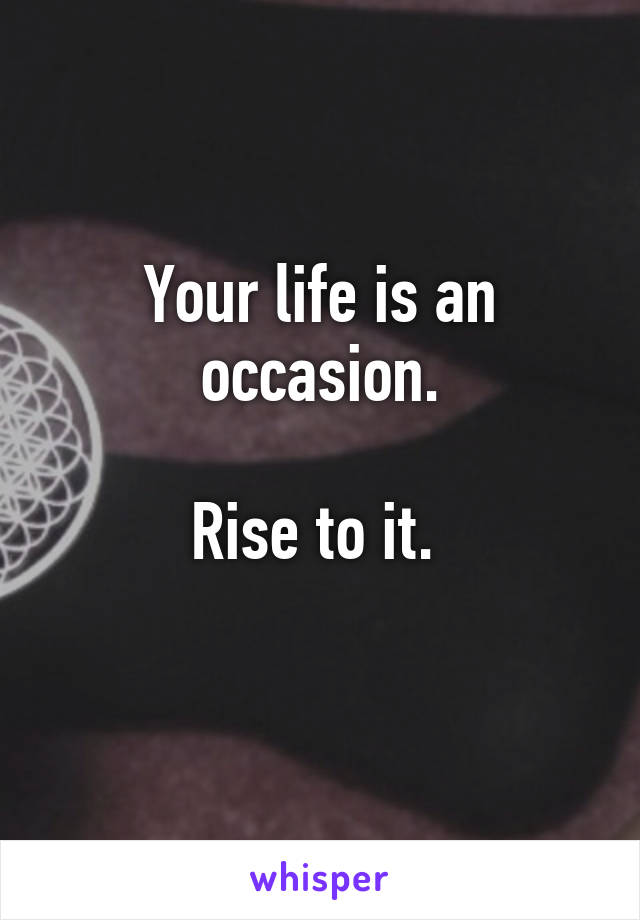 Your life is an occasion.

Rise to it.

whisper